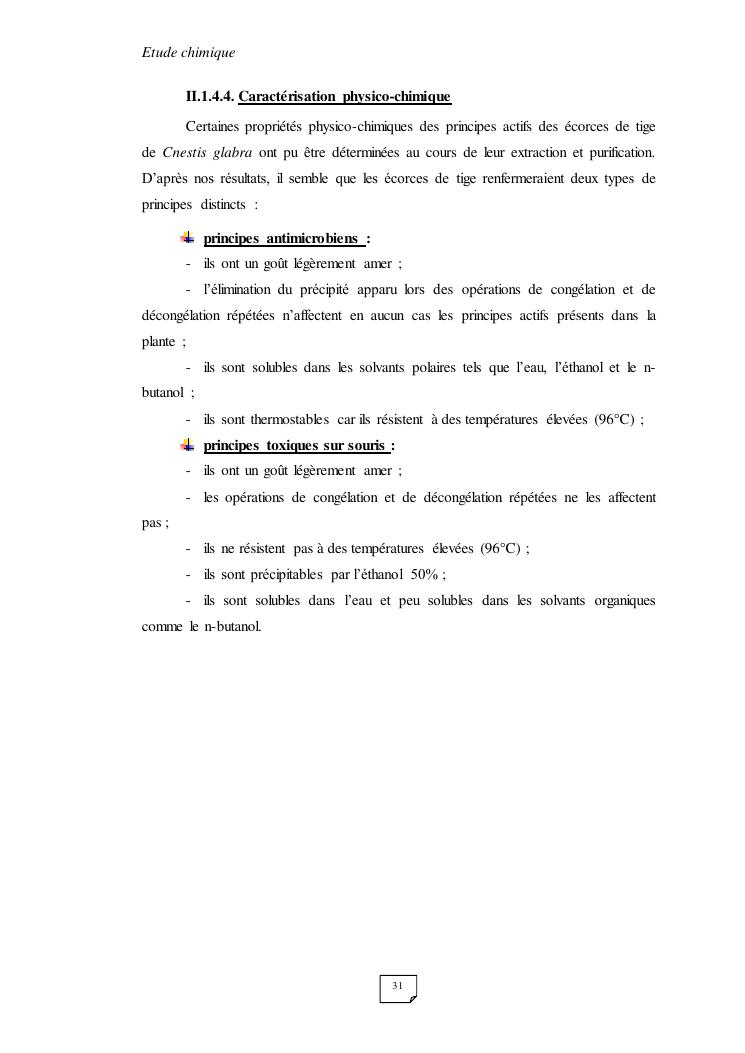 Etude chimique

II.1.4.4. Caractérisation physico-chimique

Certaines propriétés physico-chimiques des principes actifs des écorces de tige de Cnestis glabra ont pu être déterminées au cours de leur extraction et purification. D'après nos résultats, il semble que les écorces de tige renfermeraient deux types de principes distincts :

principes antimicrobiens :

- ils ont un goût légèrement amer ;

- l'élimination du précipité apparu lors des opérations de congélation et de décongélation répétées n'affectent en aucun cas les principes actifs présents dans la plante ;

- ils sont solubles dans les solvants polaires tels que l'eau, l'éthanol et le n-butanol ;

- ils sont thermostables car ils résistent à des températures élevées (96°C) ;

principes toxiques sur souris :

- ils ont un goût légèrement amer ;

- les opérations de congélation et de décongélation répétées ne les affectent pas ;

- ils ne résistent pas à des températures élevées (96°C) ;

- ils sont précipitables par l'éthanol 50% ;

- ils sont solubles dans l'eau et peu solubles dans les solvants organiques comme le n-butanol.

31